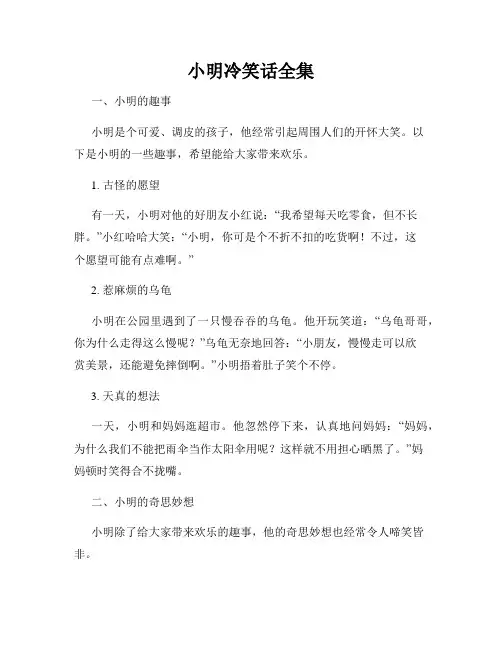 小明冷笑话全集

一、小明的趣事

小明是个可爱、调皮的孩子，他经常引起周围人们的开怀大笑。以下是小明的一些趣事，希望能给大家带来欢乐。

1. 古怪的愿望

有一天，小明对他的好朋友小红说：“我希望每天吃零食，但不长胖。”小红哈哈大笑：“小明，你可是个不折不扣的吃货啊！不过，这个愿望可能有点难啊。”

2. 惹麻烦的乌龟

小明在公园里遇到了一只慢吞吞的乌龟。他开玩笑道：“乌龟哥哥，你为什么走得这么慢呢？”乌龟无奈地回答：“小朋友，慢慢走可以欣赏美景，还能避免摔倒啊。”小明捂着肚子笑个不停。

3. 天真的想法

一天，小明和妈妈逛超市。他忽然停下来，认真地问妈妈：“妈妈，为什么我们不能把雨伞当作太阳伞用呢？这样就不用担心晒黑了。”妈妈顿时笑得合不拢嘴。

二、小明的奇思妙想

小明除了给大家带来欢乐的趣事，他的奇思妙想也经常令人啼笑皆非。